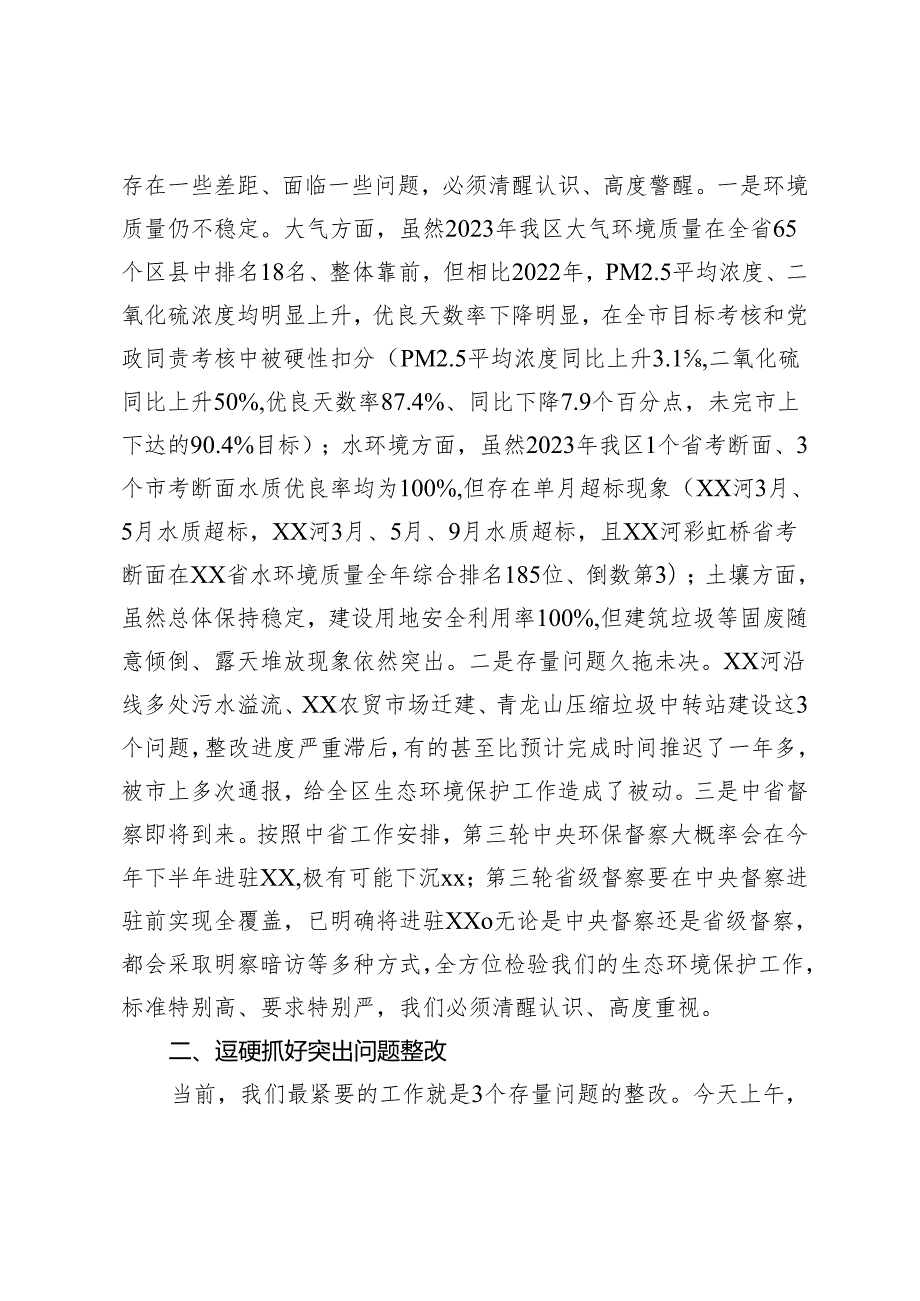 存在一些差距、面临一些问题，必须清醒认识、高度警醒。一是环境质量仍不稳定。大气方面，虽然2023年我区大气环境质量在全省65个区县中排名18名、整体靠前，但相比2022年，PM2.5平均浓度、二氧化硫浓度均明显上升，优良天数率下降明显，在全市目标考核和党政同责考核中被硬性扣分（PM2.5平均浓度同比上升3.1%,二氧化硫同比上升50%,优良天数率87.4%、同比下降7.9个百分点，未完市上下达的90.4%目标）；水环境方面，虽然2023年我区1个省考断面、3个市考断面水质优良率均为100%,但存在单月超标现象（XX河3月、5月水质超标，XX河3月、5月、9月水质超标，且XX河彩虹桥省考断面在XX省水环境质量全年综合排名185位、倒数第3）；土壤方面，虽然总体保持稳定，建设用地安全利用率100%,但建筑垃圾等固废随意倾倒、露天堆放现象依然突出。二是存量问题久拖未决。XX河沿线多处污水溢流、XX农贸市场迁建、青龙山压缩垃圾中转站建设这3个问题，整改进度严重滞后，有的甚至比预计完成时间推迟了一年多，被市上多次通报，给全区生态环境保护工作造成了被动。三是中省督察即将到来。按照中省工作安排，第三轮中央环保督察大概率会在今年下半年进驻XX,极有可能下沉xx；第三轮省级督察要在中央督察进驻前实现全覆盖，已明确将进驻XXo无论是中央督察还是省级督察，都会采取明察暗访等多种方式，全方位检验我们的生态环境保护工作，标准特别高、要求特别严，我们必须清醒认识、高度重视。

二、逗硬抓好突出问题整改

当前，我们最紧要的工作就是3个存量问题的整改。今天上午，